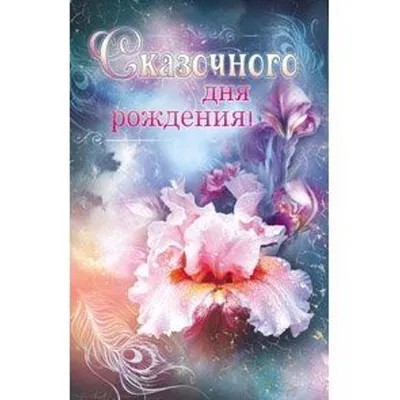 Сказочного дня рождения!